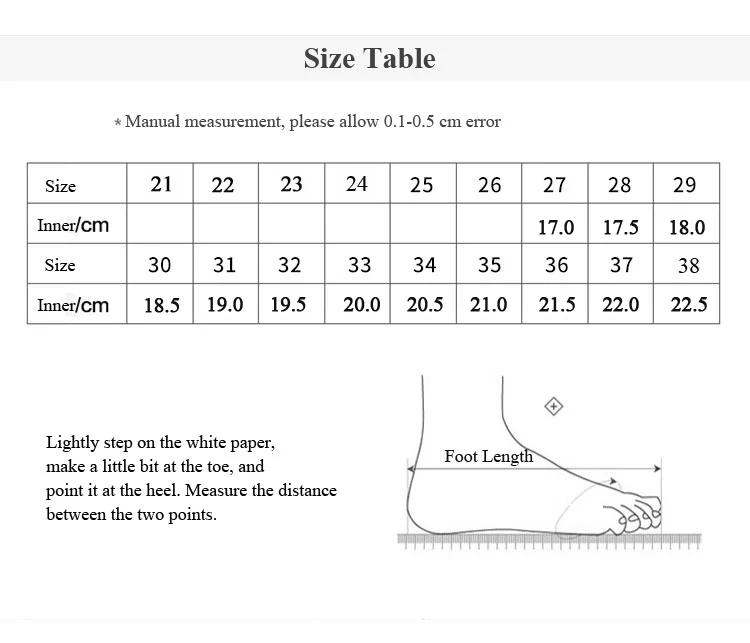 Size Table

* Manual measurement, please allow 0.1-0.5 cm error

| Size | 21 | 22 | 23 | 24 | 25 | 26 | 27 | 28 | 29 |
|---|---|---|---|---|---|---|---|---|---|
| Inner/cm | | | | | | | 17.0 | 17.5 | 18.0 |
| Size | 30 | 31 | 32 | 33 | 34 | 35 | 36 | 37 | 38 |
| Inner/cm | 18.5 | 19.0 | 19.5 | 20.0 | 20.5 | 21.0 | 21.5 | 22.0 | 22.5 |

Lightly step on the white paper, make a little bit at the toe, and point it at the heel. Measure the distance between the two points.

Foot Length